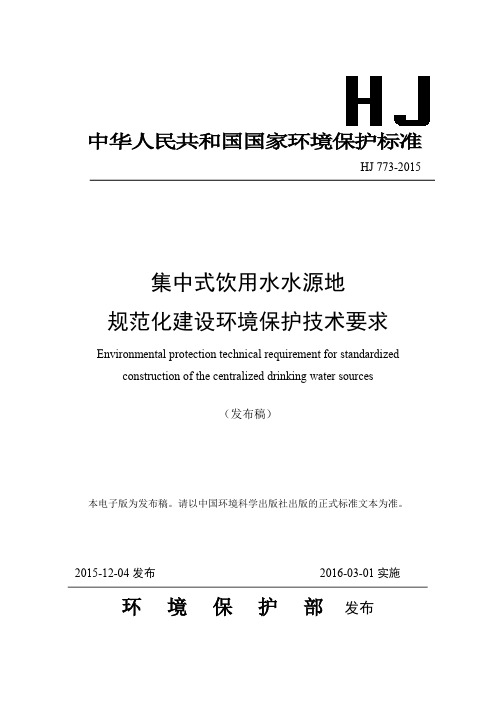 HJ

中华人民共和国国家环境保护标准

HJ 773-2015

集中式饮用水水源地

规范化建设环境保护技术要求

Environmental protection technical requirement for standardized construction of the centralized drinking water sources

（发布稿）

本电子版为发布稿。请以中国环境科学出版社出版的正式标准文本为准。

2015-12-04 发布

2016-03-01 实施

环 境 保 护 部 发布